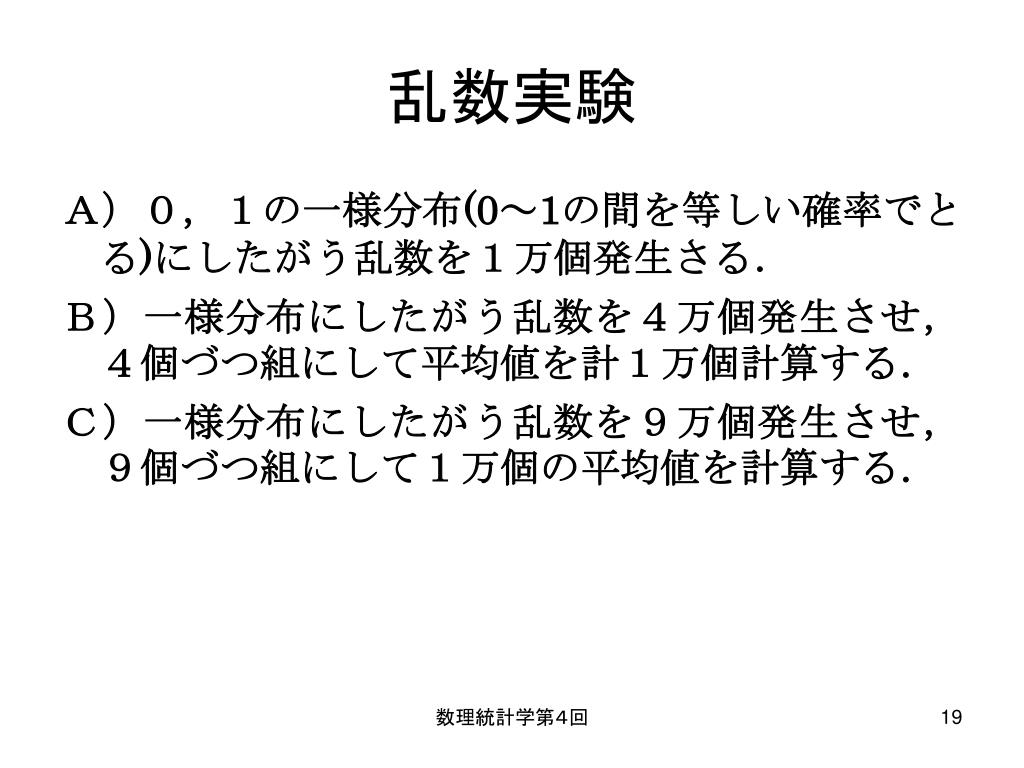 乱数実験

A）０，１の一様分布(0～1の間を等しい確率でとる)にしたがう乱数を１万個発生さる．

B）一様分布にしたがう乱数を４万個発生させ，４個づつ組にして平均値を計１万個計算する．

C）一様分布にしたがう乱数を９万個発生させ，９個づつ組にして１万個の平均値を計算する．

数理統計学第4回

19